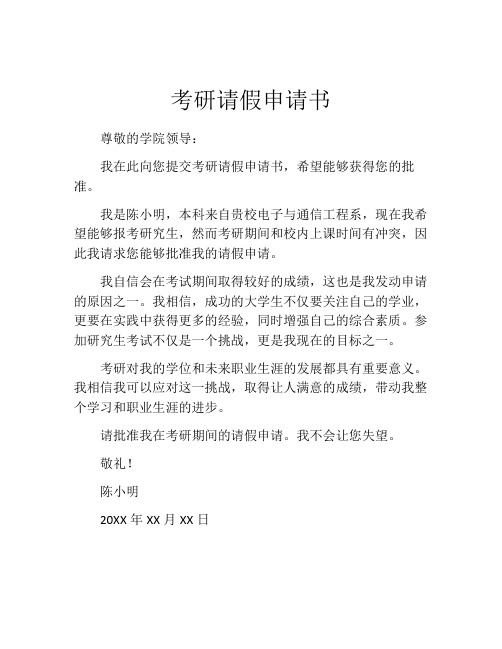 考研请假申请书

尊敬的学院领导：

我在此向您提交考研请假申请书，希望能够获得您的批准。

我是陈小明，本科来自贵校电子与通信工程系，现在我希望能够报考研究生，然而考研期间和校内上课时间有冲突，因此我请求您能够批准我的请假申请。

我自信会在考试期间取得较好的成绩，这也是我发动申请的原因之一。我相信，成功的大学生不仅要关注自己的学业，更要在实践中获得更多的经验，同时增强自己的综合素质。参加研究生考试不仅是一个挑战，更是我现在的目标之一。

考研对我的学位和未来职业生涯的发展都具有重要意义。我相信我可以应对这一挑战，取得让人满意的成绩，带动我整个学习和职业生涯的进步。

请批准我在考研期间的请假申请。我不会让您失望。

敬礼！

陈小明

20XX 年 XX 月 XX 日